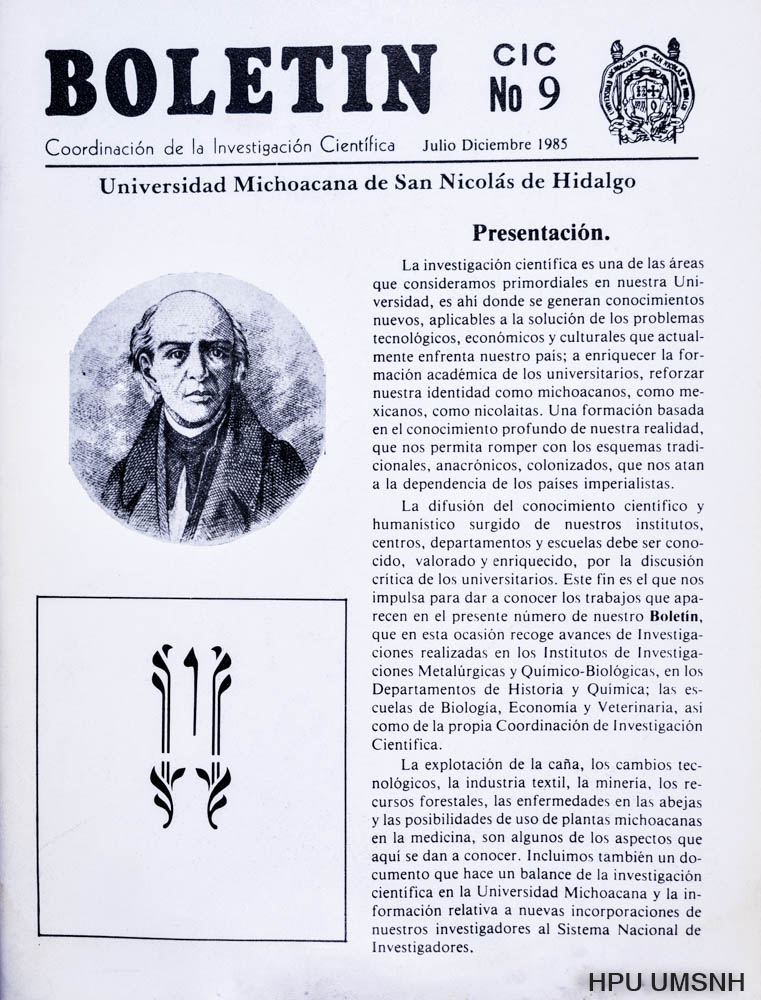 BOLETIN CIC No 9

Coordinación de la Investigación Científica Julio Diciembre 1985

Universidad Michoacana de San Nicolás de Hidalgo

Presentación.

La investigación científica es una de las áreas que consideramos primordiales en nuestra Universidad, es ahí donde se generan conocimientos nuevos, aplicables a la solución de los problemas tecnológicos, económicos y culturales que actualmente enfrenta nuestro país; a enriquecer la formación académica de los universitarios, reforzar nuestra identidad como michoacanos, como mexicanos, como nicolaitas. Una formación basada en el conocimiento profundo de nuestra realidad, que nos permita romper con los esquemas tradicionales, anacrónicos, colonizados, que nos atan a la dependencia de los países imperialistas.

La difusión del conocimiento científico y humanístico surgido de nuestros institutos, centros, departamentos y escuelas debe ser conocido, valorado y enriquecido, por la discusión crítica de los universitarios. Este fin es el que nos impulsa para dar a conocer los trabajos que aparecen en el presente número de nuestro Boletín, que en esta ocasión recoge avances de Investigaciones realizadas en los Institutos de Investigaciones Metalúrgicas y Químico-Biológicas, en los Departamentos de Historia y Química; las escuelas de Biología, Economía y Veterinaria, así como de la propia Coordinación de Investigación Científica.

La explotación de la caña, los cambios tecnológicos, la industria textil, la minería, los recursos forestales, las enfermedades en las abejas y las posibilidades de uso de plantas michoacanas en la medicina, son algunos de los aspectos que aquí se dan a conocer. Incluimos también un documento que hace un balance de la investigación científica en la Universidad Michoacana y la información relativa a nuevas incorporaciones de nuestros investigadores al Sistema Nacional de Investigadores.

HPU UMSNH